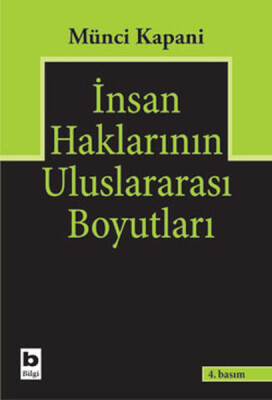 Münci Kapani

İnsan Haklarının Uluslararası Boyutları

b
Bilgi

4. basım